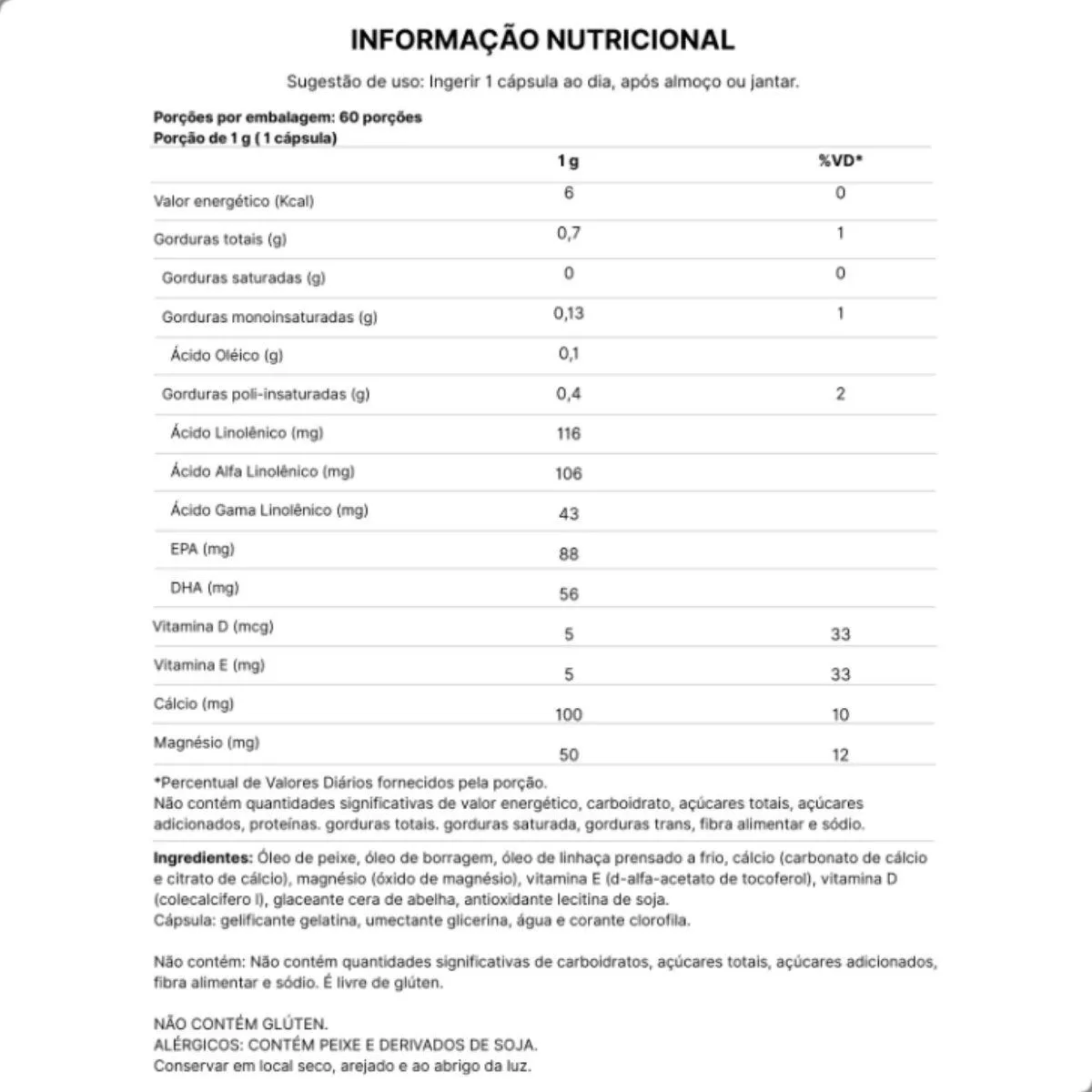 INFORMAÇÃO NUTRICIONAL

Sugestão de uso: Ingerir 1 cápsula ao dia, após almoço ou jantar.

Porções por embalagem: 60 porções
Porção de 1 g ( 1 cápsula)

| | 1 g | %VD* |
|---|---|---|
| Valor energético (Kcal) | 6 | 0 |
| Gorduras totais (g) | 0,7 | 1 |
| Gorduras saturadas (g) | 0 | 0 |
| Gorduras monoinsaturadas (g) | 0,13 | 1 |
| Ácido Oléico (g) | 0,1 | |
| Gorduras poli-insaturadas (g) | 0,4 | 2 |
| Ácido Linolênico (mg) | 116 | |
| Ácido Alfa Linolênico (mg) | 106 | |
| Ácido Gama Linolênico (mg) | 43 | |
| EPA (mg) | 88 | |
| DHA (mg) | 56 | |
| Vitamina D (mcg) | 5 | 33 |
| Vitamina E (mg) | 5 | 33 |
| Cálcio (mg) | 100 | 10 |
| Magnésio (mg) | 50 | 12 |

*Percentual de Valores Diários fornecidos pela porção.
Não contém quantidades significativas de valor energético, carboidrato, açúcares totais, açúcares adicionados, proteínas. gorduras totais. gorduras saturada, gorduras trans, fibra alimentar e sódio.

Ingredientes: Óleo de peixe, óleo de borragem, óleo de linhaça prensado a frio, cálcio (carbonato de cálcio e citrato de cálcio), magnésio (óxido de magnésio), vitamina E (d-alfa-acetato de tocoferol), vitamina D (colecalcifero l), glaceante cera de abelha, antioxidante lecitina de soja.
Cápsula: gelificante gelatina, umectante glicerina, água e corante clorofila.

Não contém: Não contém quantidades significativas de carboidratos, açúcares totais, açúcares adicionados, fibra alimentar e sódio. É livre de glúten.

NÃO CONTÉM GLÚTEN.
ALÉRGICOS: CONTÉM PEIXE E DERIVADOS DE SOJA.
Conservar em local seco, arejado e ao abrigo da luz.